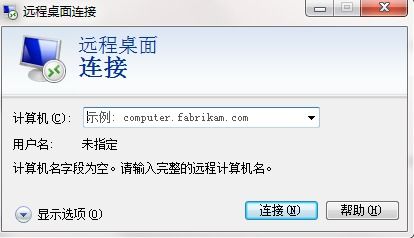 远程桌面连接

远程桌面
连接

计算机(C): 示例: computer.fabrikam.com

用户名: 未指定

计算机名字段为空。请输入完整的远程计算机名。

显示选项(O)

连接(N)

帮助(H)